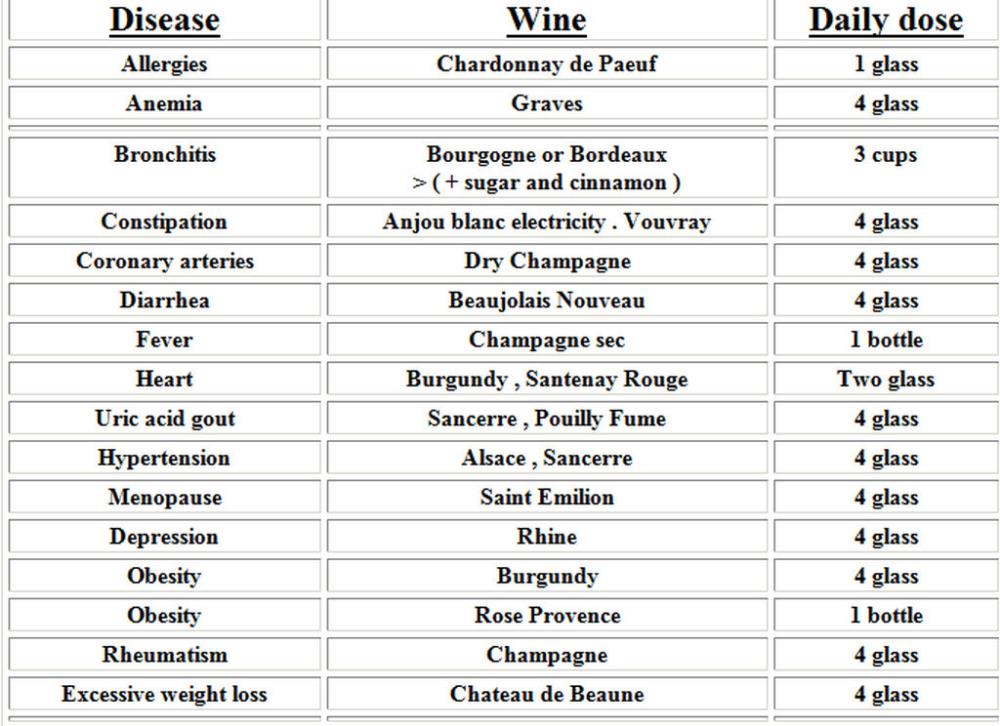 | Disease | Wine | Daily dose |
|---|---|---|
| Allergies | Chardonnay de Paeuf | 1 glass |
| Anemia | Graves | 4 glass |
| Bronchitis | Bourgogne or Bordeaux > ( + sugar and cinnamon ) | 3 cups |
| Constipation | Anjou blanc electricity . Vouvray | 4 glass |
| Coronary arteries | Dry Champagne | 4 glass |
| Diarrhea | Beaujolais Nouveau | 4 glass |
| Fever | Champagne sec | 1 bottle |
| Heart | Burgundy , Santenay Rouge | Two glass |
| Uric acid gout | Sancerre , Pouilly Fume | 4 glass |
| Hypertension | Alsace , Sancerre | 4 glass |
| Menopause | Saint Emilion | 4 glass |
| Depression | Rhine | 4 glass |
| Obesity | Burgundy | 4 glass |
| Obesity | Rose Provence | 1 bottle |
| Rheumatism | Champagne | 4 glass |
| Excessive weight loss | Chateau de Beaune | 4 glass |